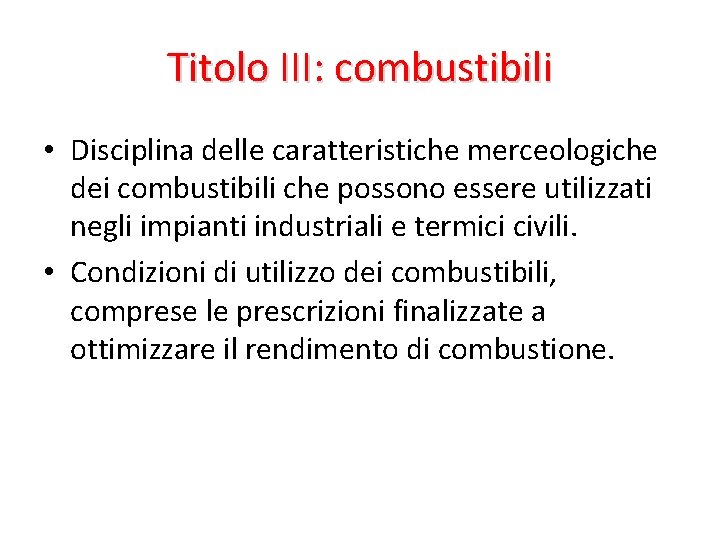 Titolo III: combustibili

• Disciplina delle caratteristiche merceologiche dei combustibili che possono essere utilizzati negli impianti industriali e termici civili.
• Condizioni di utilizzo dei combustibili, comprese le prescrizioni finalizzate a ottimizzare il rendimento di combustione.